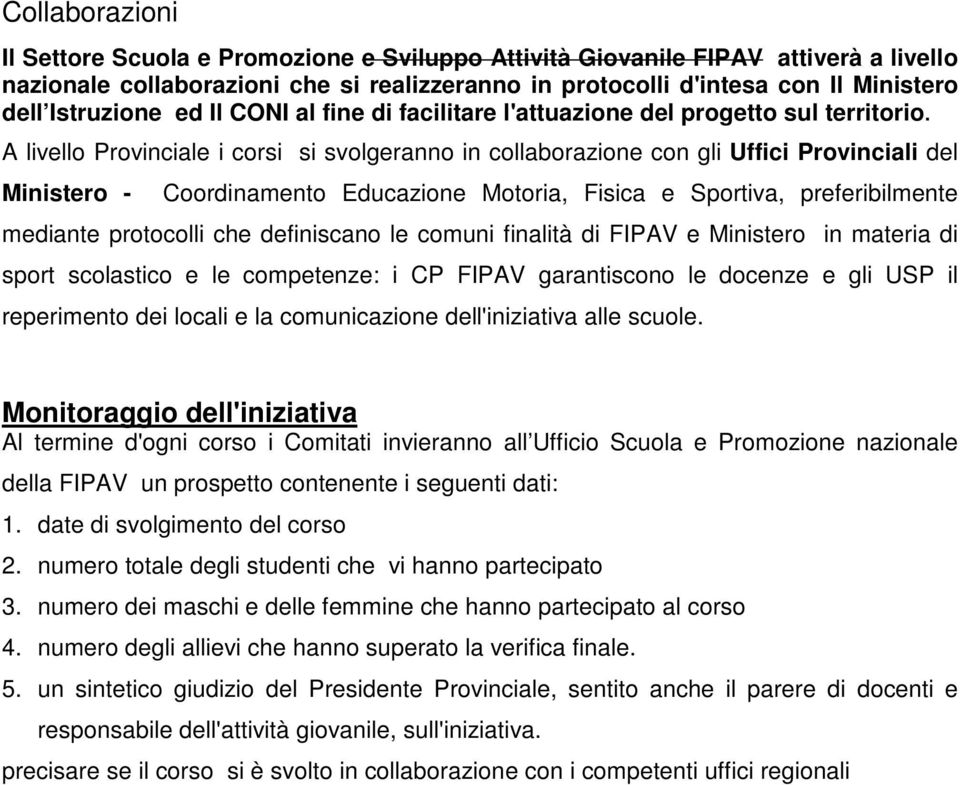 Collaborazioni

Il Settore Scuola e Promozione e Sviluppo Attività Giovanile FIPAV attiverà a livello nazionale collaborazioni che si realizzeranno in protocolli d'intesa con Il Ministero dell'Istruzione ed Il CONI al fine di facilitare l'attuazione del progetto sul territorio. A livello Provinciale i corsi si svolgeranno in collaborazione con gli Uffici Provinciali del Ministero - Coordinamento Educazione Motoria, Fisica e Sportiva, preferibilmente mediante protocolli che definiscano le comuni finalità di FIPAV e Ministero in materia di sport scolastico e le competenze: i CP FIPAV garantiscono le docenze e gli USP il reperimento dei locali e la comunicazione dell'iniziativa alle scuole.

Monitoraggio dell'iniziativa
Al termine d'ogni corso i Comitati invieranno all'Ufficio Scuola e Promozione nazionale della FIPAV un prospetto contenente i seguenti dati:
1. date di svolgimento del corso
2. numero totale degli studenti che vi hanno partecipato
3. numero dei maschi e delle femmine che hanno partecipato al corso
4. numero degli allievi che hanno superato la verifica finale.
5. un sintetico giudizio del Presidente Provinciale, sentito anche il parere di docenti e responsabile dell'attività giovanile, sull'iniziativa.
precisare se il corso si è svolto in collaborazione con i competenti uffici regionali